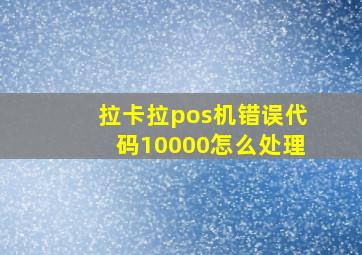 拉卡拉pos机错误代码10000怎么处理